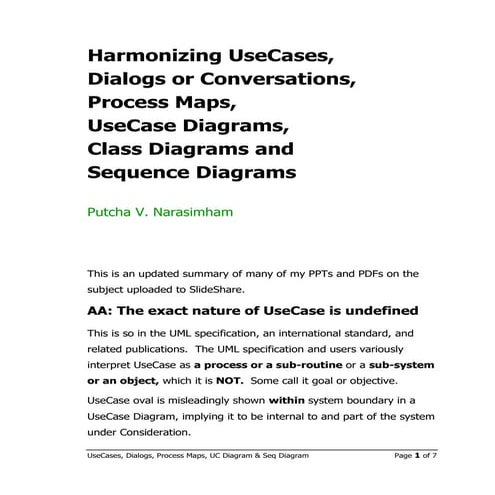 Harmonizing UseCases, Dialogs or Conversations, Process Maps, UseCase Diagrams, Class Diagrams and Sequence Diagrams

Putcha V. Narasimham

This is an updated summary of many of my PPTs and PDFs on the subject uploaded to SlideShare.

AA: The exact nature of UseCase is undefined

This is so in the UML specification, an international standard, and related publications. The UML specification and users variously interpret UseCase as a process or a sub-routine or a sub-system or an object, which it is NOT. Some call it goal or objective.

UseCase oval is misleadingly shown within system boundary in a UseCase Diagram, implying it to be internal to and part of the system under Consideration.

UseCases, Dialogs, Process Maps, UC Diagram & Seq Diagram Page 1 of 7